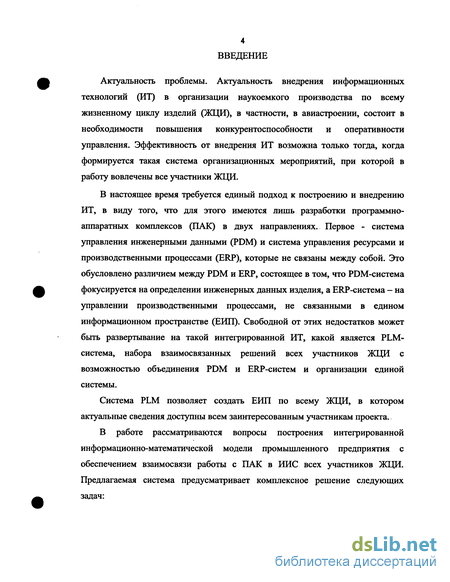 4

ВВЕДЕНИЕ

Актуальность проблемы. Актуальность внедрения информационных технологий (ИТ) в организации наукоемкого производства по всему жизненному циклу изделий (ЖЦИ), в частности, в авиастроении, состоит в необходимости повышения конкурентоспособности и оперативности управления. Эффективность от внедрения ИТ возможна только тогда, когда формируется такая система организационных мероприятий, при которой в работу вовлечены все участники ЖЦИ.

В настоящее время требуется единый подход к построению и внедрению ИТ, в виду того, что для этого имеются лишь разработки программно-аппаратных комплексов (ПАК) в двух направлениях. Первое - система управления инженерными данными (PDM) и система управления ресурсами и производственными процессами (ERP), которые не связаны между собой. Это обусловлено различием между PDM и ERP, состоящее в том, что PDM-система фокусируется на определении инженерных данных изделия, а ERP-система – на управлении производственными процессами, не связанными в едином информационном пространстве (ЕИП). Свободной от этих недостатков может быть развертывание на такой интегрированной ИТ, какой является PLM-система, набора взаимосвязанных решений всех участников ЖЦИ с возможностью объединения PDM и ERP-систем и организации единой системы.

Система PLM позволяет создать ЕИП по всему ЖЦИ, в котором актуальные сведения доступны всем заинтересованным участникам проекта.

В работе рассматриваются вопросы построения интегрированной информационно-математической модели промышленного предприятия с обеспечением взаимосвязи работы с ПАК в ИИС всех участников ЖЦИ. Предлагаемая система предусматривает комплексное решение следующих задач:

dsLib.net
библиотека диссертаций